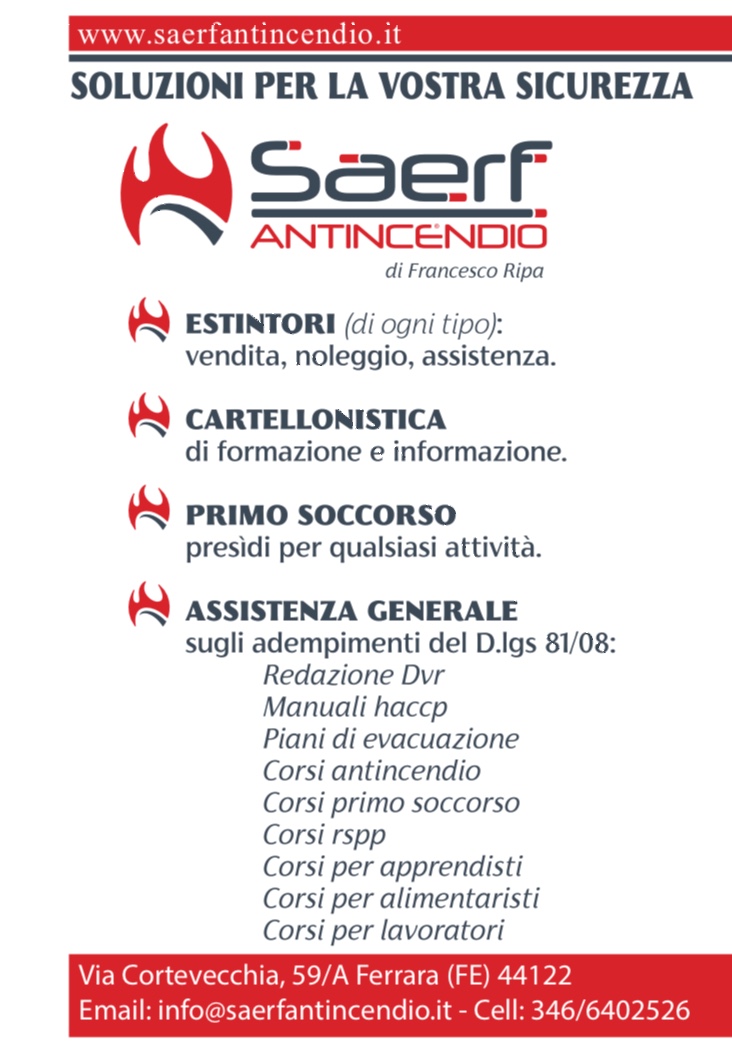 www.saerfantincendio.it

SOLUZIONI PER LA VOSTRA SICUREZZA

Saerf
ANTINCENDIO
di Francesco Ripa

ESTINTORI (di ogni tipo): vendita, noleggio, assistenza.

CARTELLONISTICA di formazione e informazione.

PRIMO SOCCORSO presìdi per qualsiasi attività.

ASSISTENZA GENERALE sugli adempimenti del D.lgs 81/08:
Redazione Dvr
Manuali haccp
Piani di evacuazione
Corsi antincendio
Corsi primo soccorso
Corsi rspp
Corsi per apprendisti
Corsi per alimentaristi
Corsi per lavoratori

Via Cortevecchia, 59/A Ferrara (FE) 44122
Email: info@saerfantincendio.it - Cell: 346/6402526